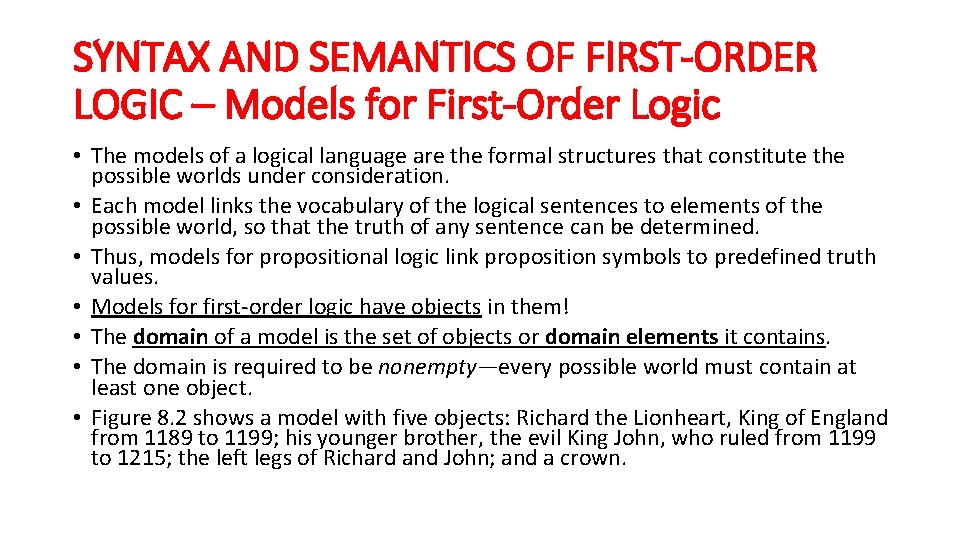 SYNTAX AND SEMANTICS OF FIRST-ORDER LOGIC – Models for First-Order Logic

• The models of a logical language are the formal structures that constitute the possible worlds under consideration.
• Each model links the vocabulary of the logical sentences to elements of the possible world, so that the truth of any sentence can be determined.
• Thus, models for propositional logic link proposition symbols to predefined truth values.
• Models for first-order logic have objects in them!
• The domain of a model is the set of objects or domain elements it contains.
• The domain is required to be nonempty—every possible world must contain at least one object.
• Figure 8.2 shows a model with five objects: Richard the Lionheart, King of England from 1189 to 1199; his younger brother, the evil King John, who ruled from 1199 to 1215; the left legs of Richard and John; and a crown.